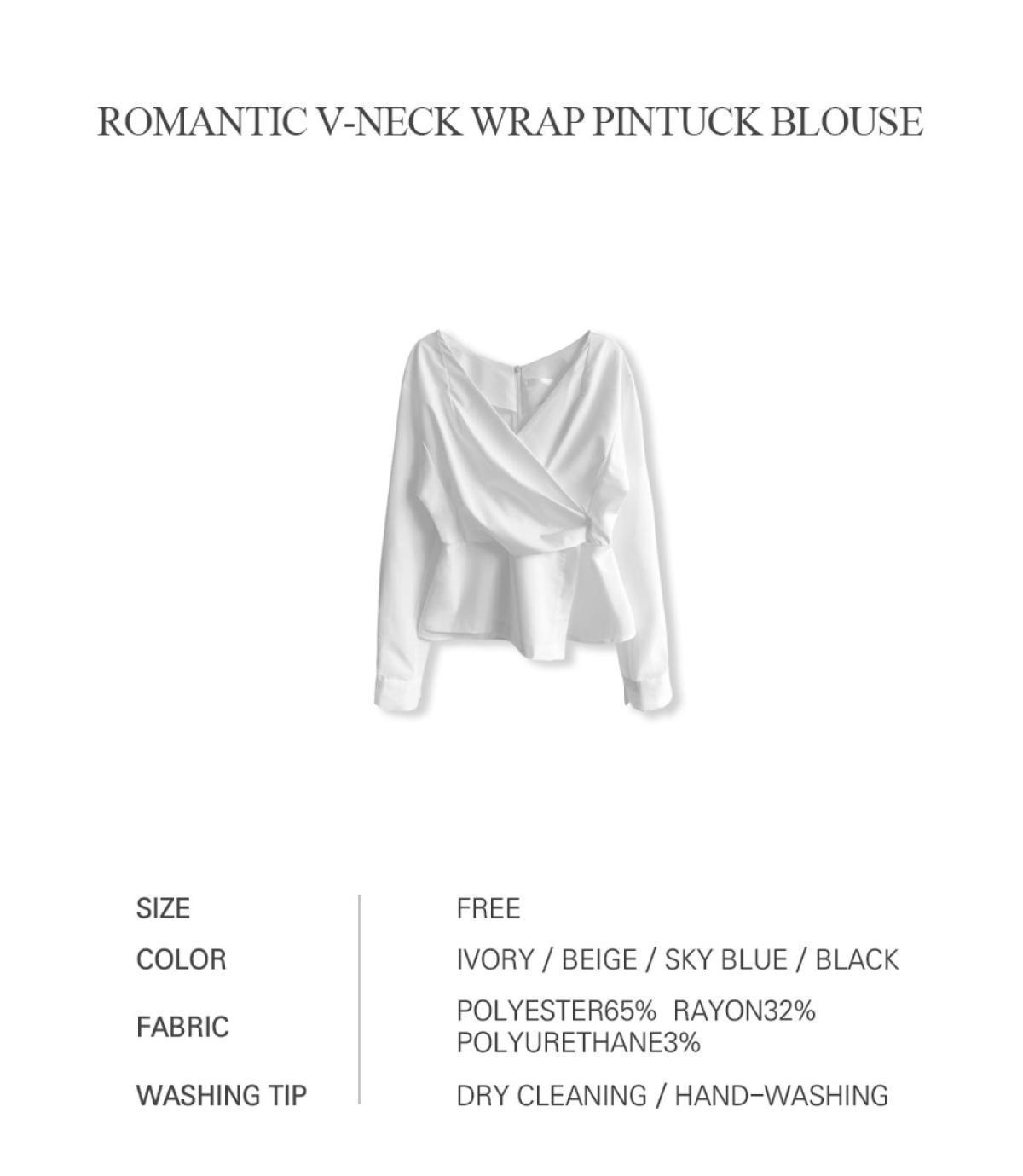 ROMANTIC V-NECK WRAP PINTUCK BLOUSE

| SIZE | FREE |
|---|---|
| COLOR | IVORY / BEIGE / SKY BLUE / BLACK |
| FABRIC | POLYESTER65% RAYON32% POLYURETHANE3% |
| WASHING TIP | DRY CLEANING / HAND-WASHING |